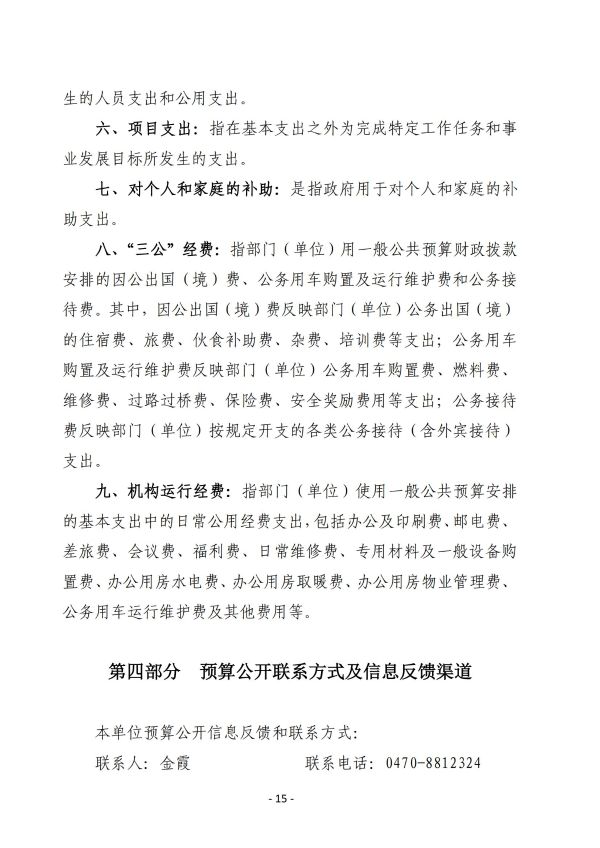 生的人员支出和公用支出。

六、项目支出：指在基本支出之外为完成特定工作任务和事业发展目标所发生的支出。

七、对个人和家庭的补助：是指政府用于对个人和家庭的补助支出。

八、“三公”经费：指部门（单位）用一般公共预算财政拨款安排的因公出国（境）费、公务用车购置及运行维护费和公务接待费。其中，因公出国（境）费反映部门（单位）公务出国（境）的住宿费、旅费、伙食补助费、杂费、培训费等支出；公务用车购置及运行维护费反映部门（单位）公务用车购置费、燃料费、维修费、过路过桥费、保险费、安全奖励费用等支出；公务接待费反映部门（单位）按规定开支的各类公务接待（含外宾接待）支出。

九、机构运行经费：指部门（单位）使用一般公共预算安排的基本支出中的日常公用经费支出，包括办公及印刷费、邮电费、差旅费、会议费、福利费、日常维修费、专用材料及一般设备购置费、办公用房水电费、办公用房取暖费、办公用房物业管理费、公务用车运行维护费及其他费用等。

第四部分　预算公开联系方式及信息反馈渠道

本单位预算公开信息反馈和联系方式：

联系人：金霞　　　　联系电话：0470-8812324

- 15 -